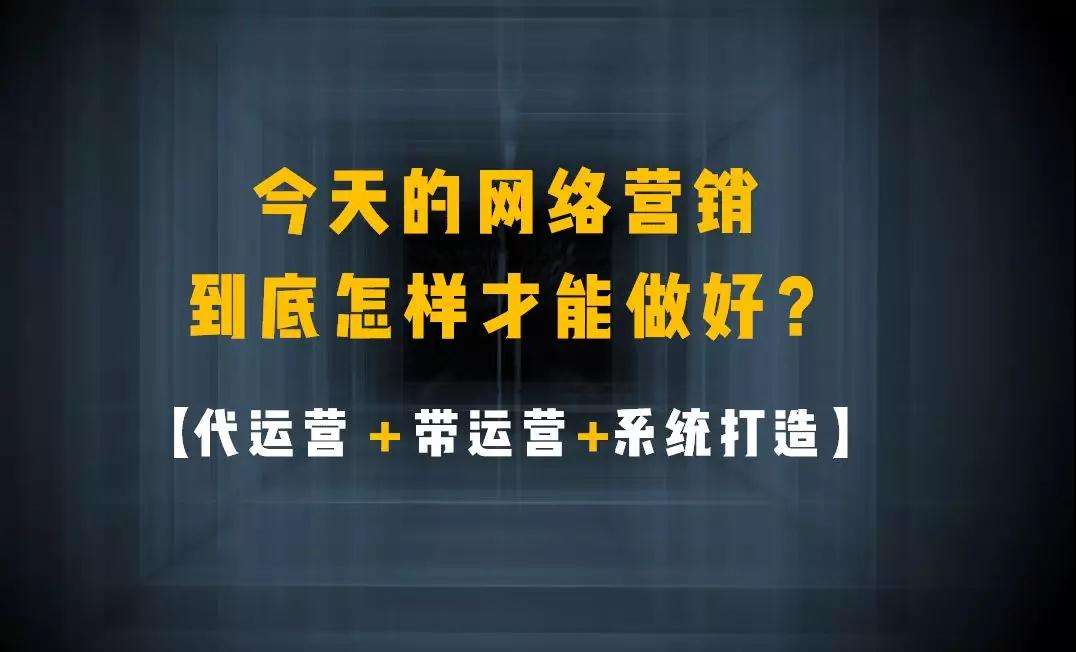 今天的网络营销
到底怎样才能做好？

【代运营 + 带运营+系统打造】